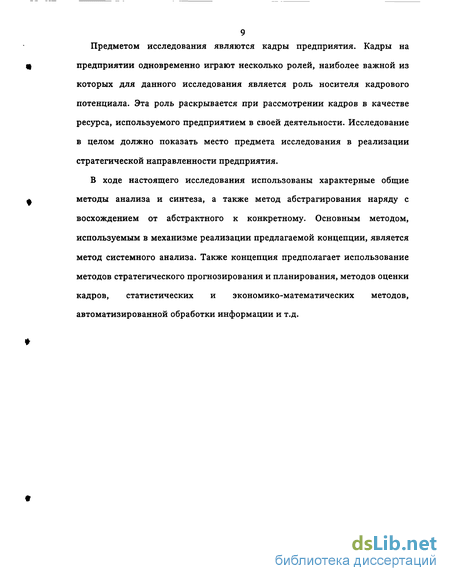 9

Предметом исследования являются кадры предприятия. Кадры на предприятии одновременно играют несколько ролей, наиболее важной из которых для данного исследования является роль носителя кадрового потенциала. Эта роль раскрывается при рассмотрении кадров в качестве ресурса, используемого предприятием в своей деятельности. Исследование в целом должно показать место предмета исследования в реализации стратегической направленности предприятия.

В ходе настоящего исследования использованы характерные общие методы анализа и синтеза, а также метод абстрагирования наряду с восхождением от абстрактного к конкретному. Основным методом, используемым в механизме реализации предлагаемой концепции, является метод системного анализа. Также концепция предполагает использование методов стратегического прогнозирования и планирования, методов оценки кадров, статистических и экономико-математических методов, автоматизированной обработки информации и т.д.

dsLib.net
библиотека диссертаций